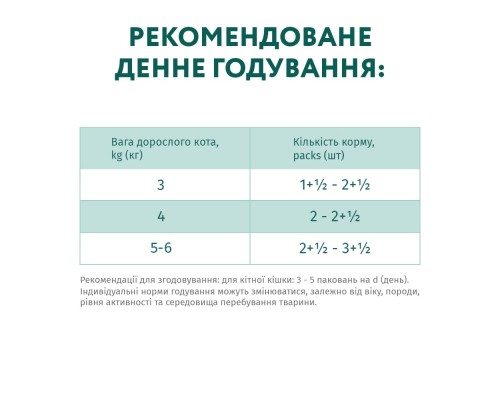 РЕКОМЕНДОВАНЕ ДЕННЕ ГОДУВАННЯ:

| Вага дорослого кота, kg (кг) | Кількість корму, packs (шт) |
|---|---|
| 3 | 1+½ - 2+½ |
| 4 | 2 - 2+½ |
| 5-6 | 2+½ - 3+½ |

Рекомендації для згодовування: для кітної кішки: 3 - 5 паковань на d (день). Індивідуальні норми годування можуть змінюватися, залежно від віку, породи, рівня активності та середовища перебування тварини.